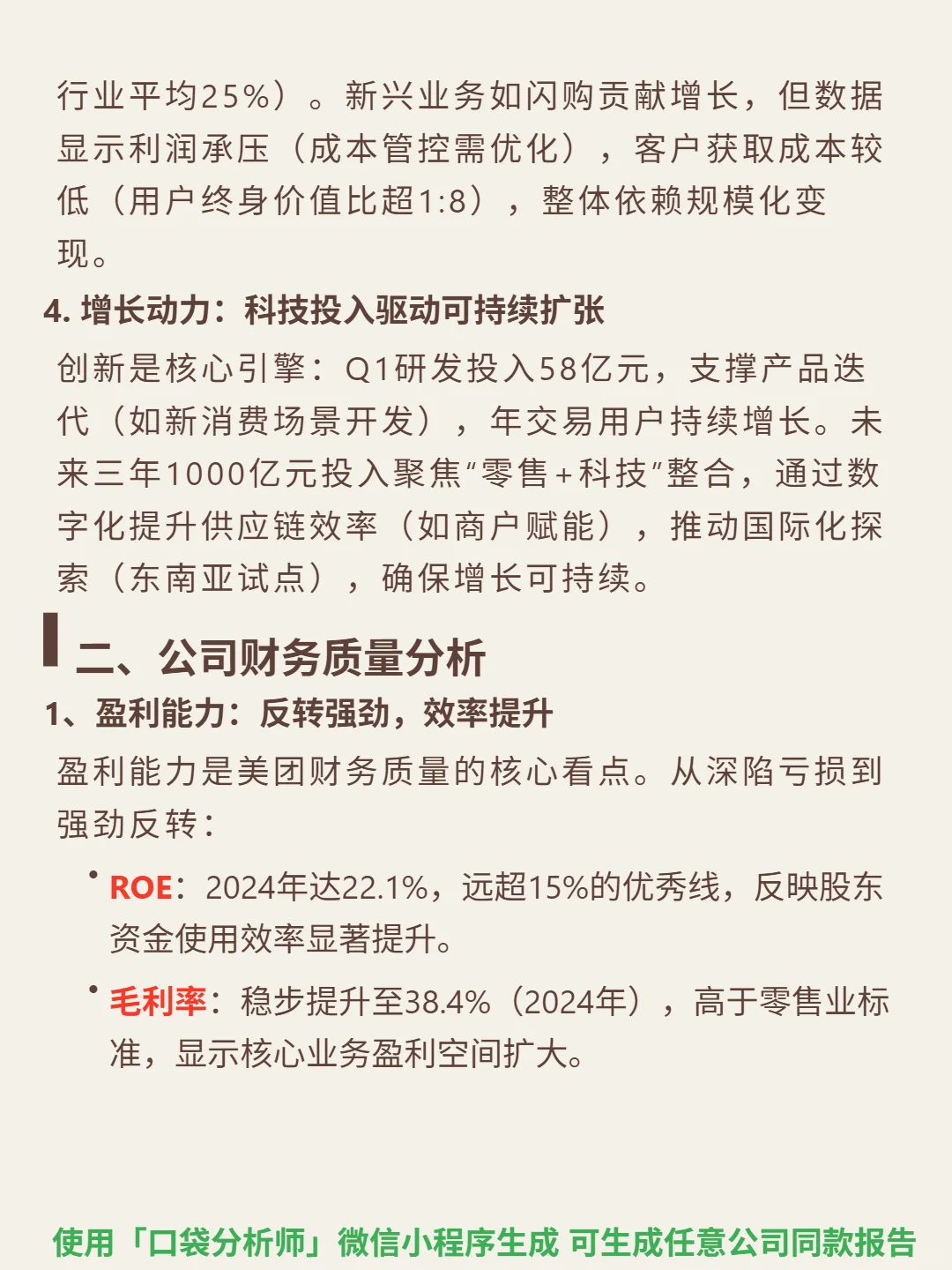 行业平均25%）。新兴业务如闪购贡献增长，但数据显示利润承压（成本管控需优化），客户获取成本较低（用户终身价值比超1:8），整体依赖规模化变现。

4. 增长动力：科技投入驱动可持续扩张

创新是核心引擎：Q1研发投入58亿元，支撑产品迭代（如新消费场景开发），年交易用户持续增长。未来三年1000亿元投入聚焦“零售+科技”整合，通过数字化提升供应链效率（如商户赋能），推动国际化探索（东南亚试点），确保增长可持续。

二、公司财务质量分析

1、盈利能力：反转强劲，效率提升

盈利能力是美团财务质量的核心看点。从深陷亏损到强劲反转：

• ROE：2024年达22.1%，远超15%的优秀线，反映股东资金使用效率显著提升。

• 毛利率：稳步提升至38.4%（2024年），高于零售业标准，显示核心业务盈利空间扩大。

使用「口袋分析师」微信小程序生成 可生成任意公司同款报告